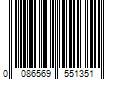 0 086569 551351